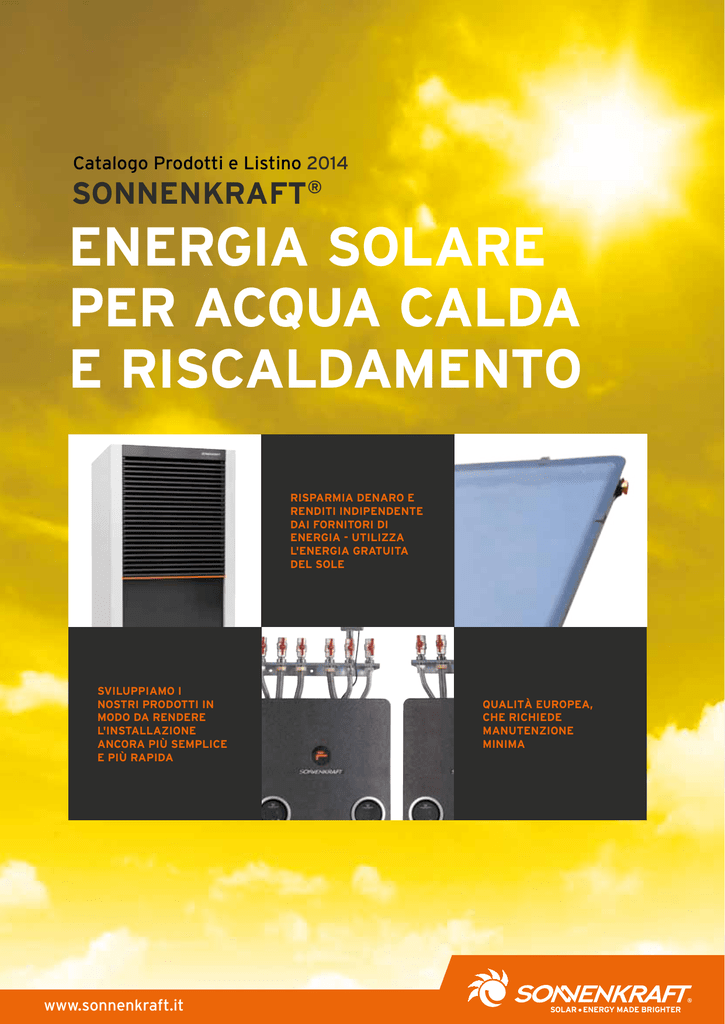 Catalogo Prodotti e Listino 2014
SONNENKRAFT®
ENERGIA SOLARE PER ACQUA CALDA E RISCALDAMENTO

SONNENKRAFT

RISPARMIA DENARO E RENDITI INDIPENDENTE DAI FORNITORI DI ENERGIA - UTILIZZA L'ENERGIA GRATUITA DEL SOLE

SVILUPPIAMO I NOSTRI PRODOTTI IN MODO DA RENDERE L'INSTALLAZIONE ANCORA PIÙ SEMPLICE E PIÙ RAPIDA

SONNENKRAFT

QUALITÀ EUROPEA, CHE RICHIEDE MANUTENZIONE MINIMA

www.sonnenkraft.it

SONNENKRAFT®
SOLAR • ENERGY MADE BRIGHTER